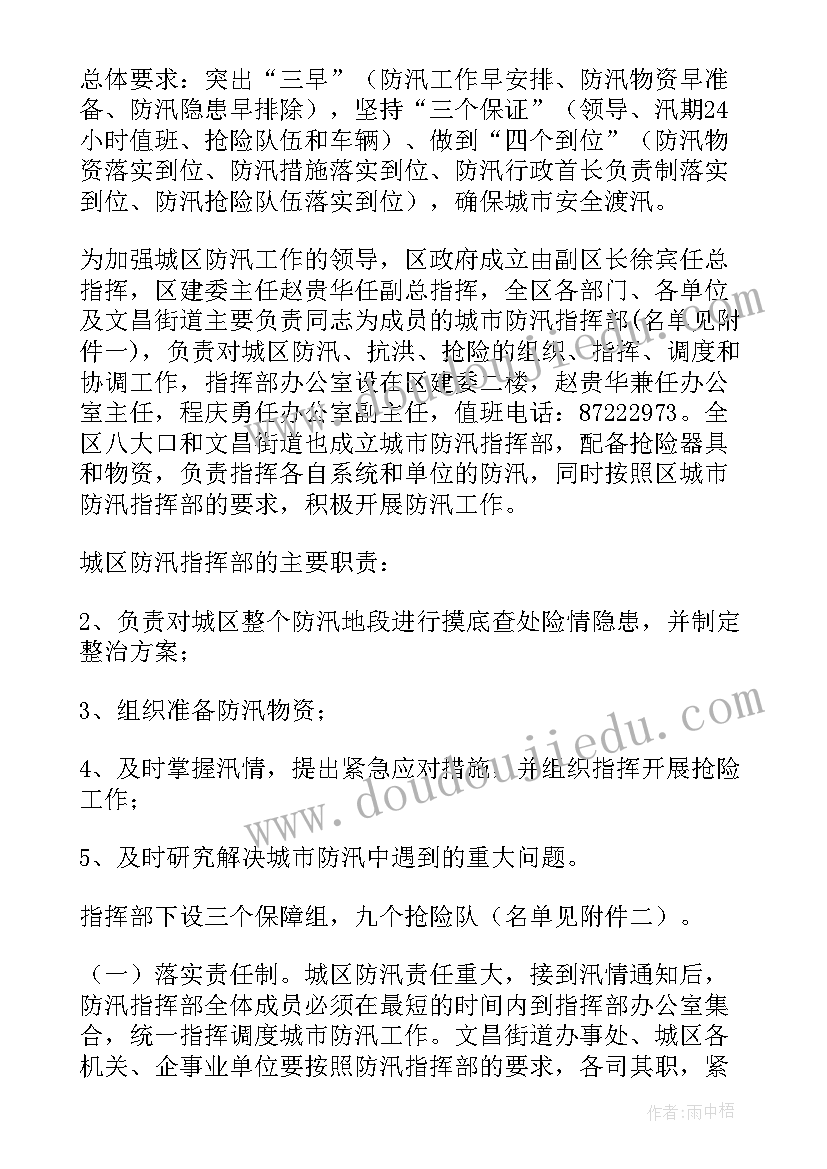 总体要求：突出“三早”（防汛工作早安排、防汛物资早准备、防汛隐患早排除），坚持“三个保证”（领导、汛期24小时值班、抢险队伍和车辆）、做到“四个到位”（防汛物资落实到位、防汛措施落实到位、防汛行政首长负责制落实到位、防汛抢险队伍落实到位），确保城市安全渡汛。

为加强城区防汛工作的领导，区政府成立由副区长徐宾任总指挥，区建委主任赵贵华任副总指挥，全区各部门、各单位及文昌街道主要负责同志为成员的城市防汛指挥部(名单见附件一)，负责对城区防汛、抗洪、抢险的组织、指挥、调度和协调工作，指挥部办公室设在区建委二楼，赵贵华兼任办公室主任，程庆勇任办公室副主任，值班电话：87222973。全区八大口和文昌街道也成立城市防汛指挥部，配备抢险器具和物资，负责指挥各自系统和单位的防汛，同时按照区城市防汛指挥部的要求，积极开展防汛工作。

城区防汛指挥部的主要职责：

2、负责对城区整个防汛地段进行摸底查处险情隐患，并制定整治方案；

3、组织准备防汛物资；

4、及时掌握汛情，提出紧急应对措施，并组织指挥开展抢险工作；

5、及时研究解决城市防汛中遇到的重大问题。

指挥部下设三个保障组，九个抢险队（名单见附件二）。

（一）落实责任制。城区防汛责任重大，接到汛情通知后，防汛指挥部全体成员必须在最短的时间内到指挥部办公室集合，统一指挥调度城市防汛工作。文昌街道办事处、城区各机关、企事业单位要按照防汛指挥部的要求，各司其职，紧

www.doudoujiedu.com

作者：雨中梧